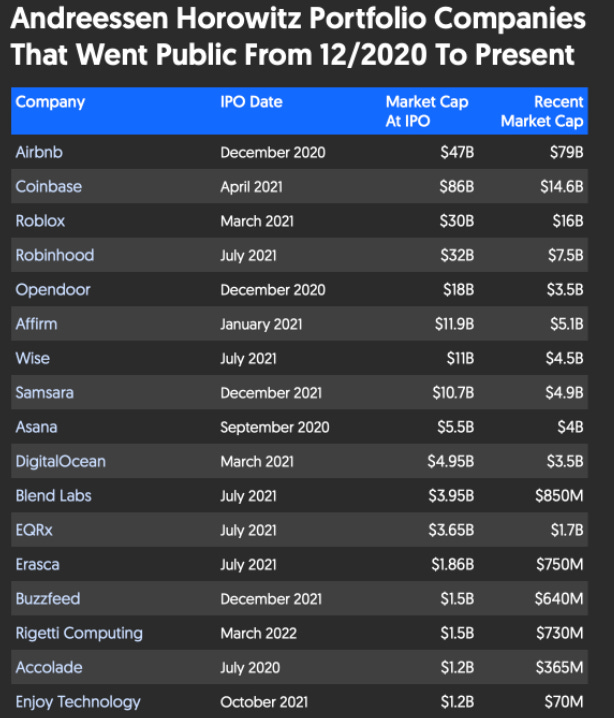 Andreessen Horowitz Portfolio Companies That Went Public From 12/2020 To Present

| Company | IPO Date | Market Cap At IPO | Recent Market Cap |
|---|---|---|---|
| Airbnb | December 2020 | $47B | $79B |
| Coinbase | April 2021 | $86B | $14.6B |
| Roblox | March 2021 | $30B | $16B |
| Robinhood | July 2021 | $32B | $7.5B |
| Opendoor | December 2020 | $18B | $3.5B |
| Affirm | January 2021 | $11.9B | $5.1B |
| Wise | July 2021 | $11B | $4.5B |
| Samsara | December 2021 | $10.7B | $4.9B |
| Asana | September 2020 | $5.5B | $4B |
| DigitalOcean | March 2021 | $4.95B | $3.5B |
| Blend Labs | July 2021 | $3.95B | $850M |
| EQRx | July 2021 | $3.65B | $1.7B |
| Erasca | July 2021 | $1.86B | $750M |
| Buzzfeed | December 2021 | $1.5B | $640M |
| Rigetti Computing | March 2022 | $1.5B | $730M |
| Accolade | July 2020 | $1.2B | $365M |
| Enjoy Technology | October 2021 | $1.2B | $70M |